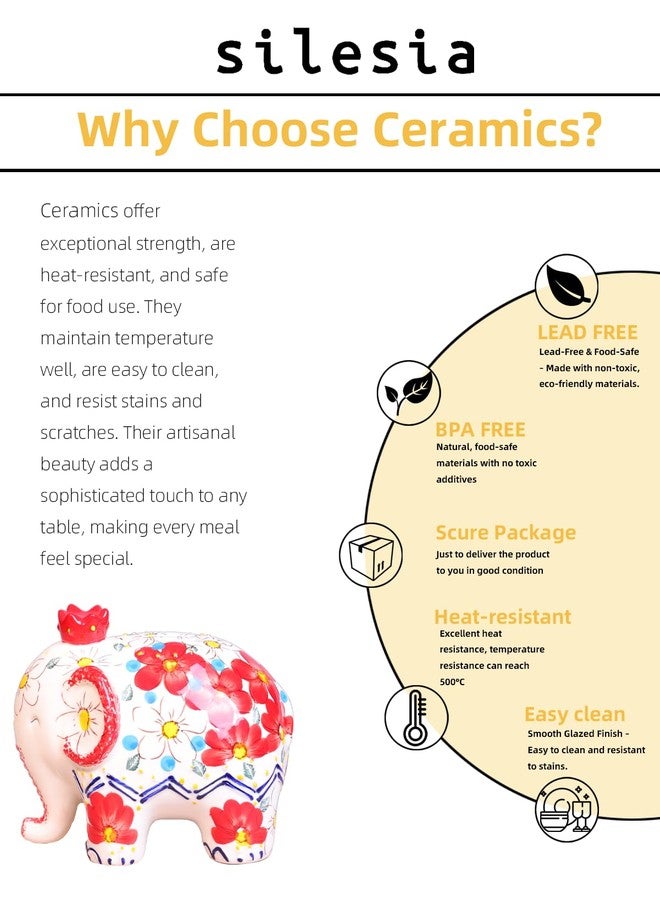 silesia

Why Choose Ceramics?

Ceramics offer exceptional strength, are heat-resistant, and safe for food use. They maintain temperature well, are easy to clean, and resist stains and scratches. Their artisanal beauty adds a sophisticated touch to any table, making every meal feel special.

LEAD FREE
Lead-Free & Food-Safe - Made with non-toxic, eco-friendly materials.

BPA FREE
Natural, food-safe materials with no toxic additives

Scure Package
Just to deliver the product to you in good condition

Heat-resistant
Excellent heat resistance, temperature resistance can reach 500°C

Easy clean
Smooth Glazed Finish - Easy to clean and resistant to stains.